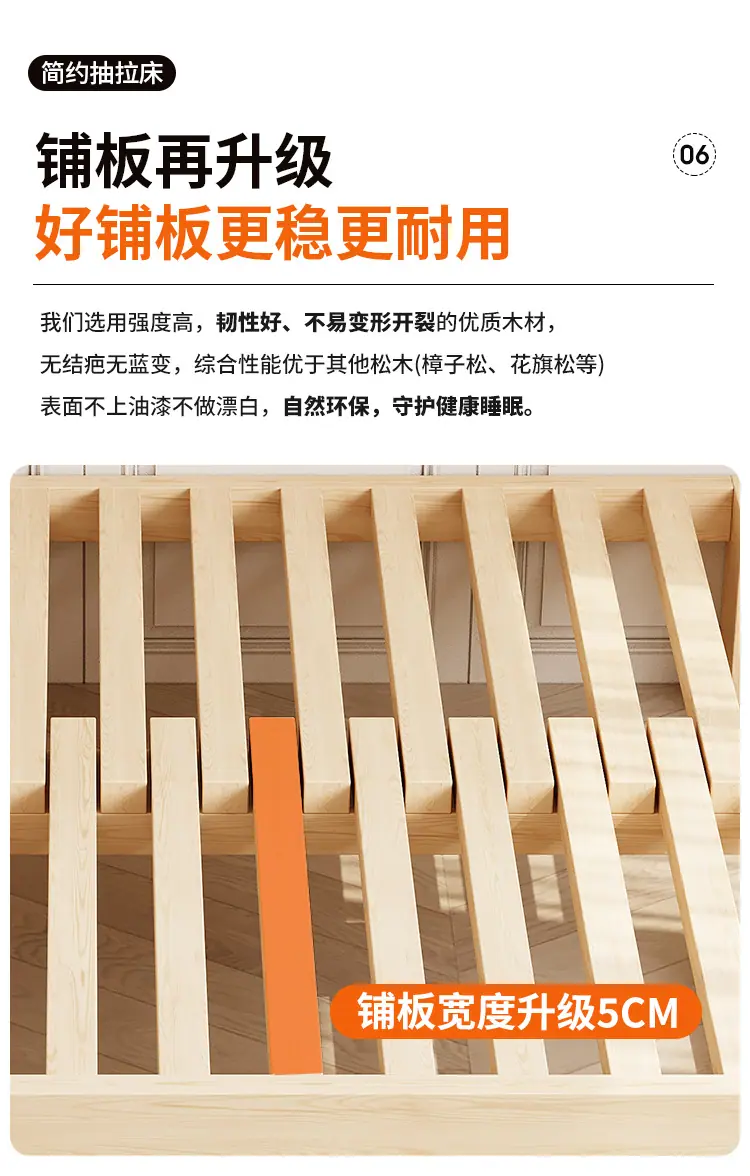 简约抽拉床

铺板再升级

06

好铺板更稳更耐用

我们选用强度高，韧性好、不易变形开裂的优质木材，

无结疤无蓝变，综合性能优于其他松木(樟子松、花旗松等)

表面不上油漆不做漂白，自然环保，守护健康睡眠。

铺板宽度升级5CM